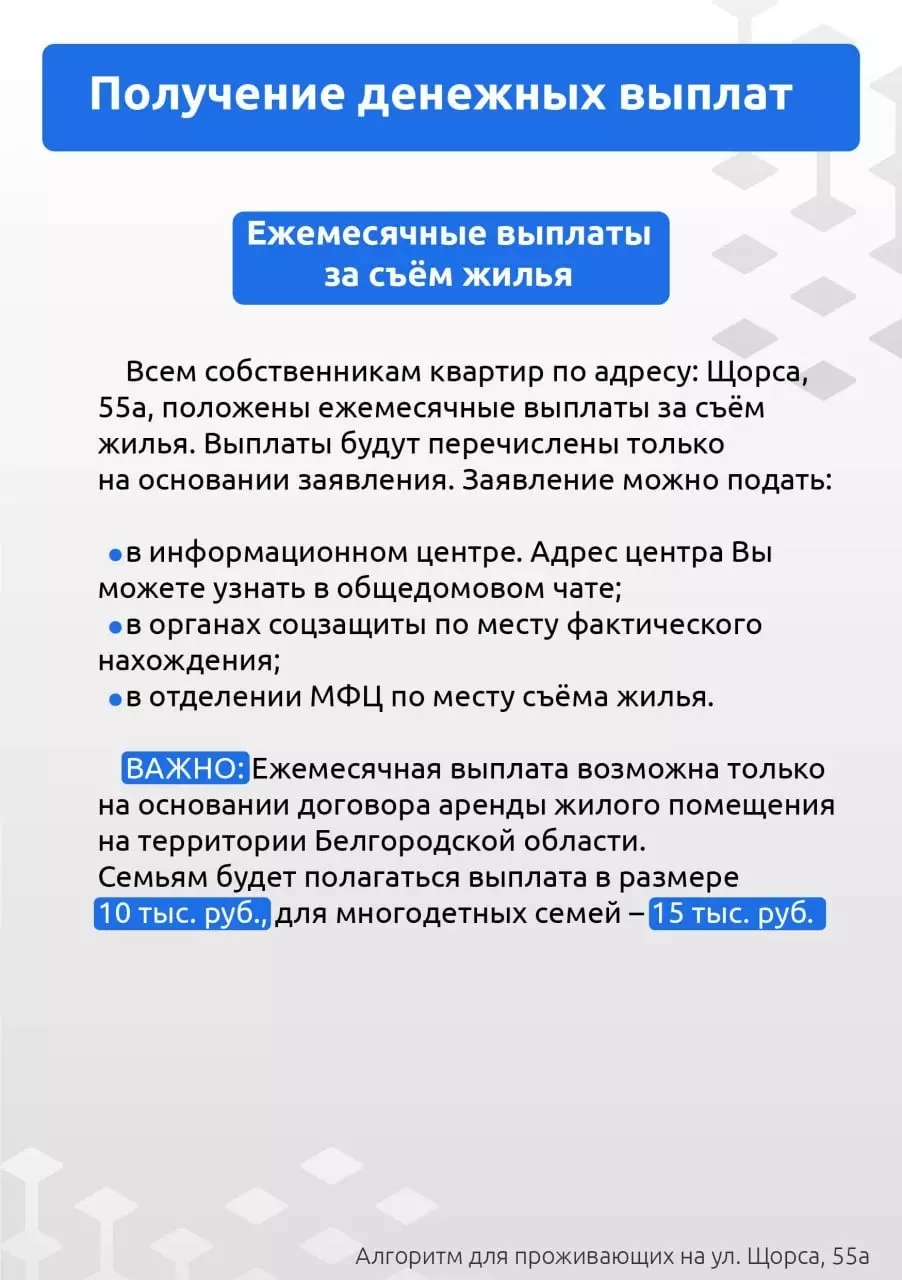 Получение денежных выплат

Ежемесячные выплаты за съём жилья

Всем собственникам квартир по адресу: Щорса, 55а, положены ежемесячные выплаты за съём жилья. Выплаты будут перечислены только на основании заявления. Заявление можно подать:

• в информационном центре. Адрес центра Вы можете узнать в общедомовом чате;
• в органах соцзащиты по месту фактического нахождения;
• в отделении МФЦ по месту съёма жилья.

ВАЖНО: Ежемесячная выплата возможна только на основании договора аренды жилого помещения на территории Белгородской области.
Семьям будет полагаться выплата в размере 10 тыс. руб., для многодетных семей – 15 тыс. руб.

Алгоритм для проживающих на ул. Щорса, 55а